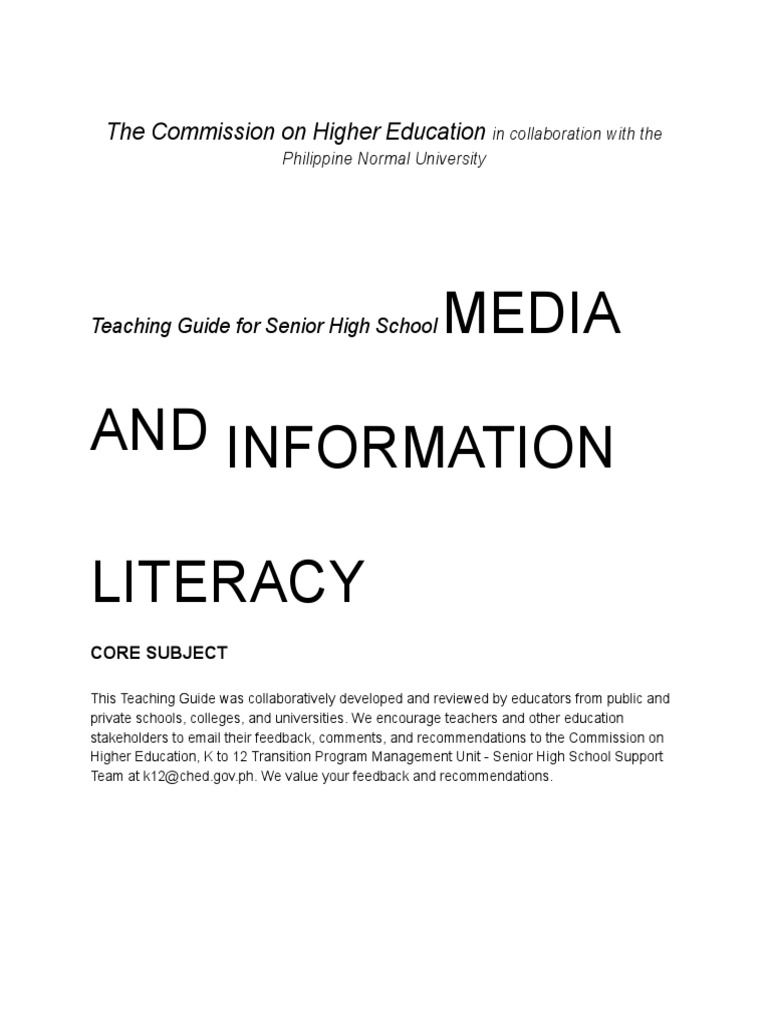 The Commission on Higher Education in collaboration with the Philippine Normal University

Teaching Guide for Senior High School MEDIA

AND INFORMATION

LITERACY

CORE SUBJECT

This Teaching Guide was collaboratively developed and reviewed by educators from public and private schools, colleges, and universities. We encourage teachers and other education stakeholders to email their feedback, comments, and recommendations to the Commission on Higher Education, K to 12 Transition Program Management Unit - Senior High School Support Team at k12@ched.gov.ph. We value your feedback and recommendations.